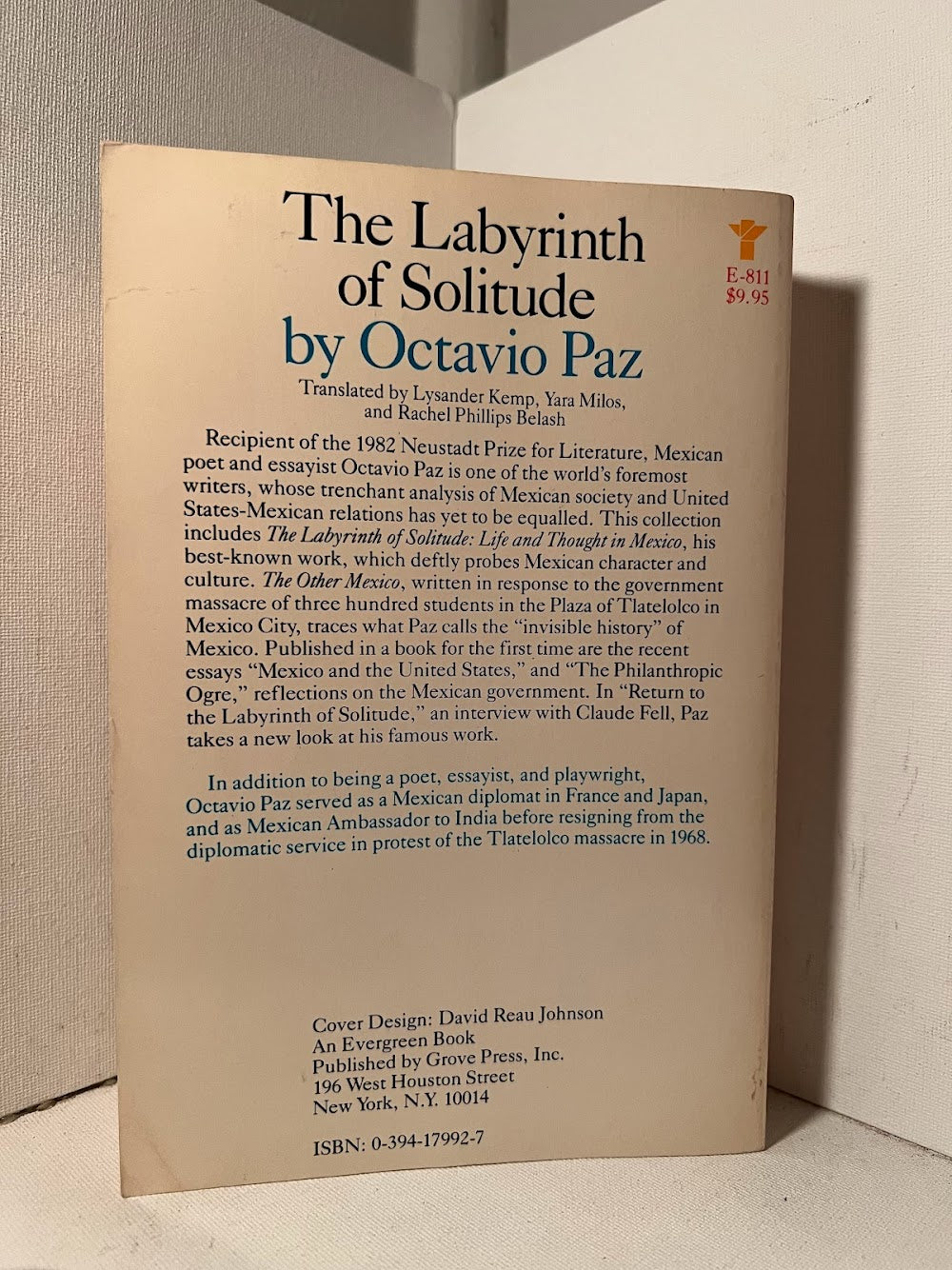 The Labyrinth of Solitude
by Octavio Paz

E-811
$9.95

Translated by Lysander Kemp, Yara Milos, and Rachel Phillips Belash

Recipient of the 1982 Neustadt Prize for Literature, Mexican poet and essayist Octavio Paz is one of the world's foremost writers, whose trenchant analysis of Mexican society and United States-Mexican relations has yet to be equalled. This collection includes The Labyrinth of Solitude: Life and Thought in Mexico, his best-known work, which deftly probes Mexican character and culture. The Other Mexico, written in response to the government massacre of three hundred students in the Plaza of Tlatelolco in Mexico City, traces what Paz calls the "invisible history" of Mexico. Published in a book for the first time are the recent essays "Mexico and the United States," and "The Philanthropic Ogre," reflections on the Mexican government. In "Return to the Labyrinth of Solitude," an interview with Claude Fell, Paz takes a new look at his famous work.

In addition to being a poet, essayist, and playwright, Octavio Paz served as a Mexican diplomat in France and Japan, and as Mexican Ambassador to India before resigning from the diplomatic service in protest of the Tlatelolco massacre in 1968.

Cover Design: David Reau Johnson
An Evergreen Book
Published by Grove Press, Inc.
196 West Houston Street
New York, N.Y. 10014

ISBN: 0-394-17992-7